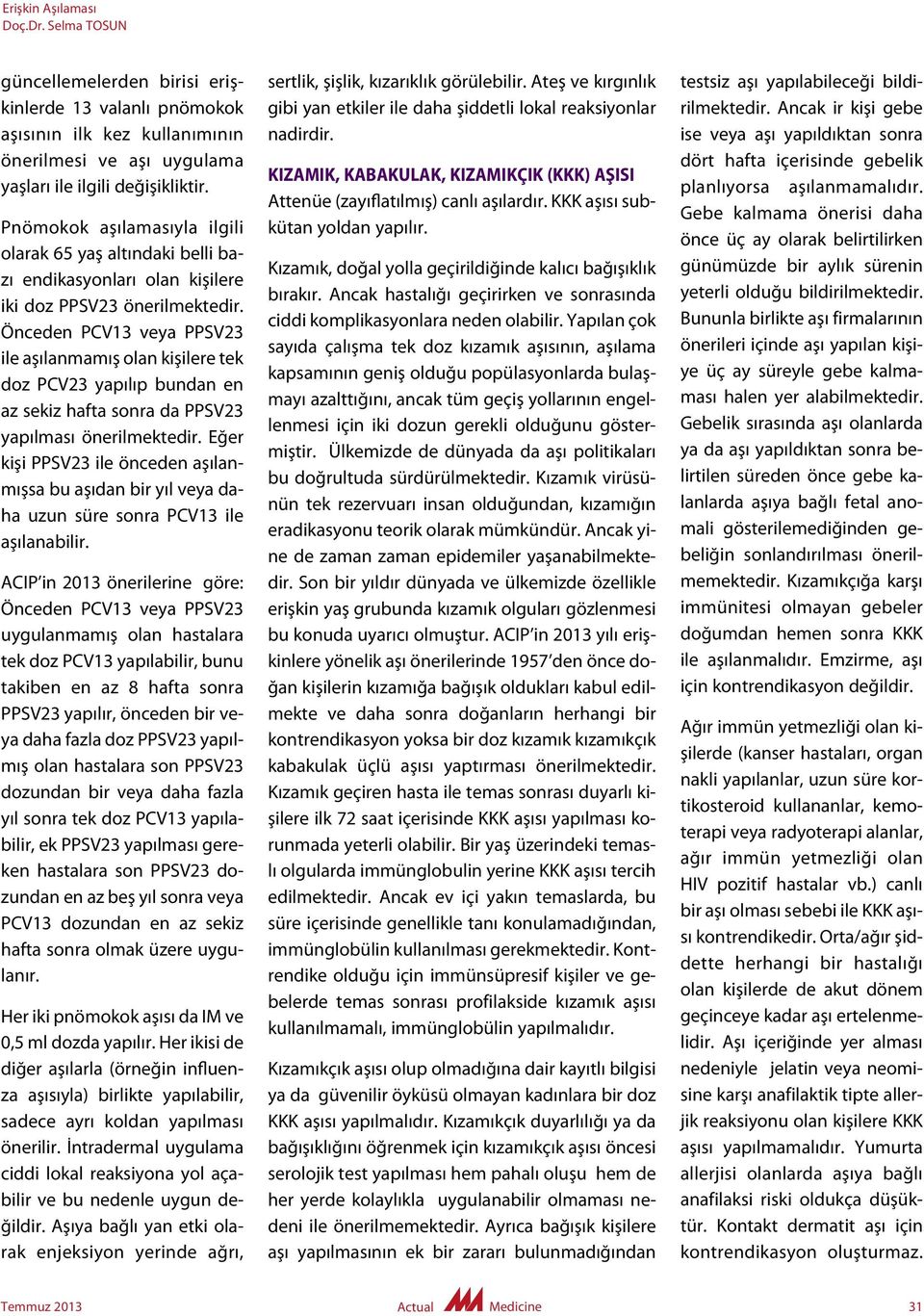 Erişkin Aşılaması
Doç.Dr. Selma TOSUN

güncellemelerden birisi erişkinlerde 13 valanlı pnömokok aşısının ilk kez kullanımının önerilmesi ve aşı uygulama yaşları ile ilgili değişikliktir.

Pnömokok aşılamasıyla ilgili olarak 65 yaş altındaki belli bazı endikasyonları olan kişilere iki doz PPSV23 önerilmektedir. Önceden PCV13 veya PPSV23 ile aşılanmamış olan kişilere tek doz PCV23 yapılıp bundan en az sekiz hafta sonra da PPSV23 yapılması önerilmektedir. Eğer kişi PPSV23 ile önceden aşılanmışsa bu aşıdan bir yıl veya daha uzun süre sonra PCV13 ile aşılanabilir.

ACIP'in 2013 önerilerine göre: Önceden PCV13 veya PPSV23 uygulanmamış olan hastalara tek doz PCV13 yapılabilir, bunu takiben en az 8 hafta sonra PPSV23 yapılır, önceden bir veya daha fazla doz PPSV23 yapılmış olan hastalara son PPSV23 dozundan bir veya daha fazla yıl sonra tek doz PCV13 yapılabilir, ek PPSV23 yapılması gereken hastalara son PPSV23 dozundan en az beş yıl sonra veya PCV13 dozundan en az sekiz hafta sonra olmak üzere uygulanır.

Her iki pnömokok aşısı da IM ve 0,5 ml dozda yapılır. Her ikisi de diğer aşılarla (örneğin influenza aşısıyla) birlikte yapılabilir, sadece ayrı koldan yapılması önerilir. İntradermal uygulama ciddi lokal reaksiyona yol açabilir ve bu nedenle uygun değildir. Aşıya bağlı yan etki olarak enjeksiyon yerinde ağrı, sertlik, şişlik, kızarıklık görülebilir. Ateş ve kırgınlık gibi yan etkiler ile daha şiddetli lokal reaksiyonlar nadirdir.

KIZAMIK, KABAKULAK, KIZAMIKÇIK (KKK) AŞISI
Attenüe (zayıflatılmış) canlı aşılardır. KKK aşısı subkütan yoldan yapılır.

Kızamık, doğal yolla geçirildiğinde kalıcı bağışıklık bırakır. Ancak hastalığı geçirirken ve sonrasında ciddi komplikasyonlara neden olabilir. Yapılan çok sayıda çalışma tek doz kızamık aşısının, aşılama kapsamının geniş olduğu popülasyonlarda bulaşmayı azalttığını, ancak tüm geçiş yollarının engellenmesi için iki dozun gerekli olduğunu göstermiştir. Ülkemizde de dünyada da aşı politikaları bu doğrultuda sürdürülmektedir. Kızamık virüsünün tek rezervuarı insan olduğundan, kızamığın eradikasyonu teorik olarak mümkündür. Ancak yine de zaman zaman epidemiler yaşanabilmektedir. Son bir yıldır dünyada ve ülkemizde özellikle erişkin yaş grubunda kızamık olguları gözlenmesi bu konuda uyarıcı olmuştur. ACIP'in 2013 yılı erişkinlere yönelik aşı önerilerinde 1957'den önce doğan kişilerin kızamığa bağışık oldukları kabul edilmekte ve daha sonra doğanların herhangi bir kontrendikasyon yoksa bir doz kızamık kızamıkçık kabakulak üçlü aşısı yaptırması önerilmektedir. Kızamık geçiren hasta ile temas sonrası duyarlı kişilere ilk 72 saat içerisinde KKK aşısı yapılması korunmada yeterli olabilir. Bir yaş üzerindeki temaslı olgularda immünglobulin yerine KKK aşısı tercih edilmektedir. Ancak ev içi yakın temaslarda, bu süre içerisinde genellikle tanı konulamadığından, immünglobülin kullanılması gerekmektedir. Kontrendike olduğu için immünsüpresif kişiler ve gebelerde temas sonrası profilakside kızamık aşısı kullanılmamalı, immünglobülin yapılmalıdır.

Kızamıkçık aşısı olup olmadığına dair kayıtlı bilgisi ya da güvenilir öyküsü olmayan kadınlara bir doz KKK aşısı yapılmalıdır. Kızamıkçık duyarlılığı ya da bağışıklığını öğrenmek için kızamıkçık aşısı öncesi serolojik test yapılması hem pahalı oluşu hem de her yerde kolaylıkla uygulanabilir olmaması nedeni ile önerilmemektedir. Ayrıca bağışık kişilere aşı yapılmasının ek bir zararı bulunmadığından testsiz aşı yapılabileceği bildirilmektedir. Ancak ir kişi gebe ise veya aşı yapıldıktan sonra dört hafta içerisinde gebelik planlıyorsa aşılanmamalıdır. Gebe kalmama önerisi daha önce üç ay olarak belirtilirken günümüzde bir aylık sürenin yeterli olduğu bildirilmektedir. Bununla birlikte aşı firmalarının önerileri içinde aşı yapılan kişiye üç ay süreyle gebe kalmaması halen yer alabilmektedir. Gebelik sırasında aşı olanlarda ya da aşı yapıldıktan sonra belirtilen süreden önce gebe kalanlarda aşıya bağlı fetal anomali gösterilemediğinden gebeliğin sonlandırılması önerilmemektedir. Kızamıkçığa karşı immünitesi olmayan gebeler doğumdan hemen sonra KKK ile aşılanmalıdır. Emzirme, aşı için kontrendikasyon değildir.

Ağır immün yetmezliği olan kişilerde (kanser hastaları, organ nakli yapılanlar, uzun süre kortikosteroid kullananlar, kemoterapi veya radyoterapi alanlar, ağır immün yetmezliği olan HIV pozitif hastalar vb.) canlı bir aşı olması sebebi ile KKK aşısı kontrendikedir. Orta/ağır şiddette herhangi bir hastalığı olan kişilerde de akut dönem geçinceye kadar aşı ertelenmelidir. Aşı içeriğinde yer alması nedeniyle jelatin veya neomisine karşı anafilaktik tipte allerjik reaksiyonu olan kişilere KKK aşısı yapılmamalıdır. Yumurta allerjisi olanlarda aşıya bağlı anafilaksi riski oldukça düşüktür. Kontakt dermatit aşı için kontrendikasyon oluşturmaz.

Temmuz 2013    Actual Medicine    31